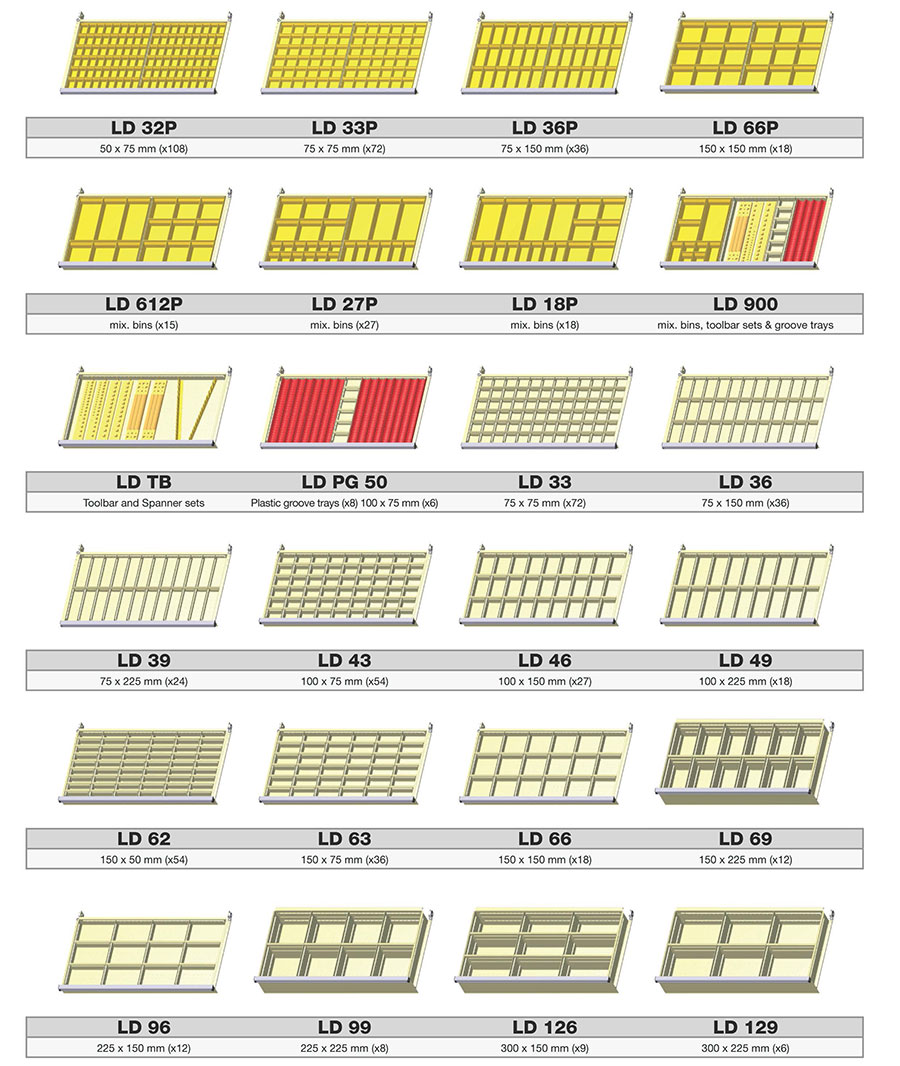 | LD 32P | LD 33P | LD 36P | LD 66P |
|---|---|---|---|
| 50 x 75 mm (x108) | 75 x 75 mm (x72) | 75 x 150 mm (x36) | 150 x 150 mm (x18) |

| LD 612P | LD 27P | LD 18P | LD 900 |
|---|---|---|---|
| mix. bins (x15) | mix. bins (x27) | mix. bins (x18) | mix. bins, toolbar sets & groove trays |

| LD TB | LD PG 50 | LD 33 | LD 36 |
|---|---|---|---|
| Toolbar and Spanner sets | Plastic groove trays (x8) 100 x 75 mm (x6) | 75 x 75 mm (x72) | 75 x 150 mm (x36) |

| LD 39 | LD 43 | LD 46 | LD 49 |
|---|---|---|---|
| 75 x 225 mm (x24) | 100 x 75 mm (x54) | 100 x 150 mm (x27) | 100 x 225 mm (x18) |

| LD 62 | LD 63 | LD 66 | LD 69 |
|---|---|---|---|
| 150 x 50 mm (x54) | 150 x 75 mm (x36) | 150 x 150 mm (x18) | 150 x 225 mm (x12) |

| LD 96 | LD 99 | LD 126 | LD 129 |
|---|---|---|---|
| 225 x 150 mm (x12) | 225 x 225 mm (x8) | 300 x 150 mm (x9) | 300 x 225 mm (x6) |